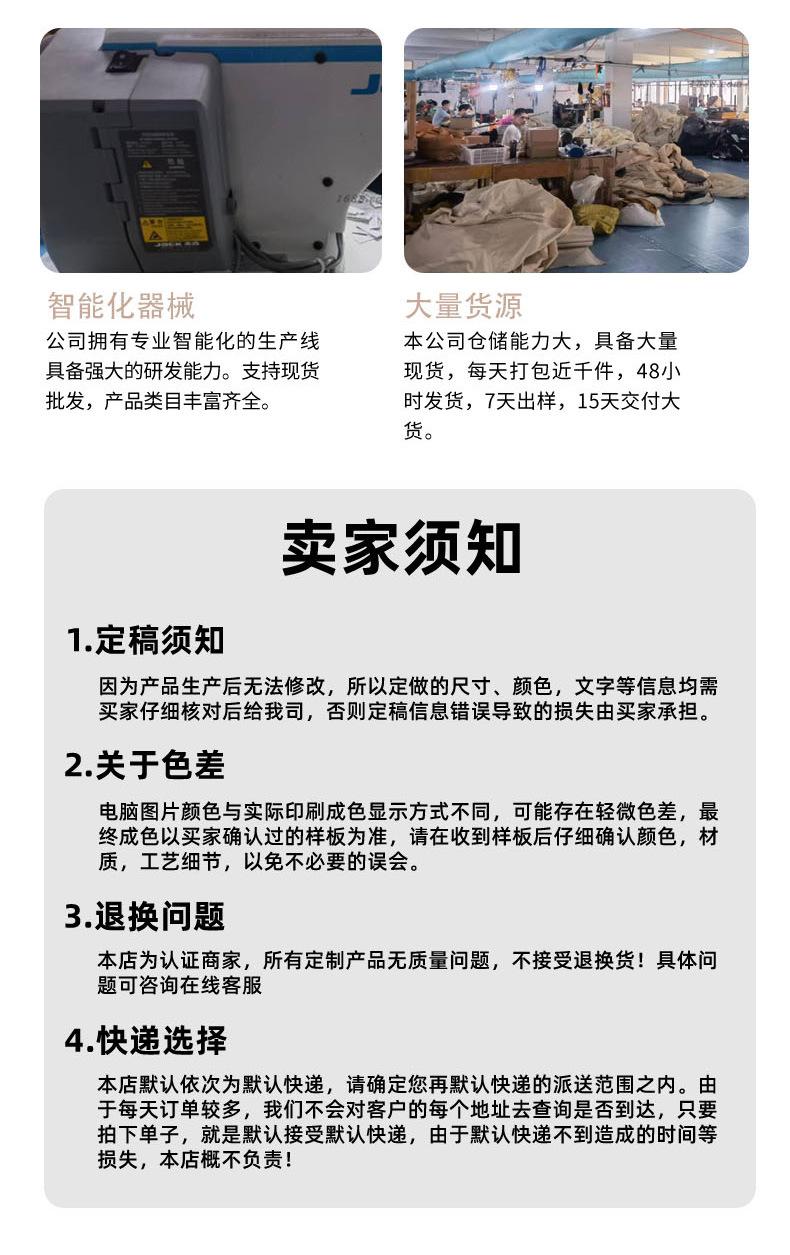 智能化器械

公司拥有专业智能化的生产线具备强大的研发能力。支持现货批发，产品类目丰富齐全。

大量货源

本公司仓储能力大，具备大量现货，每天打包近千件，48小时发货，7天出样，15天交付大货。

卖家须知

1.定稿须知

因为产品生产后无法修改，所以定做的尺寸、颜色，文字等信息均需买家仔细核对后给我司，否则定稿信息错误导致的损失由买家承担。

2.关于色差

电脑图片颜色与实际印刷成色显示方式不同，可能存在轻微色差，最终成色以买家确认过的样板为准，请在收到样板后仔细确认颜色，材质，工艺细节，以免不必要的误会。

3.退换问题

本店为认证商家，所有定制产品无质量问题，不接受退换货！具体问题可咨询在线客服

4.快递选择

本店默认依次为默认快递，请确定您再默认快递的派送范围之内。由于每天订单较多，我们不会对客户的每个地址去查询是否到达，只要拍下单子，就是默认接受默认快递，由于默认快递不到造成的时间等损失，本店概不负责！